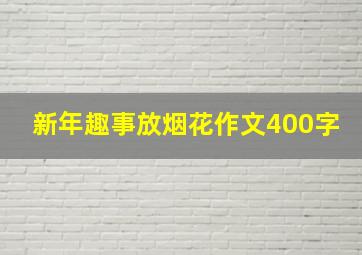 新年趣事放烟花作文400字